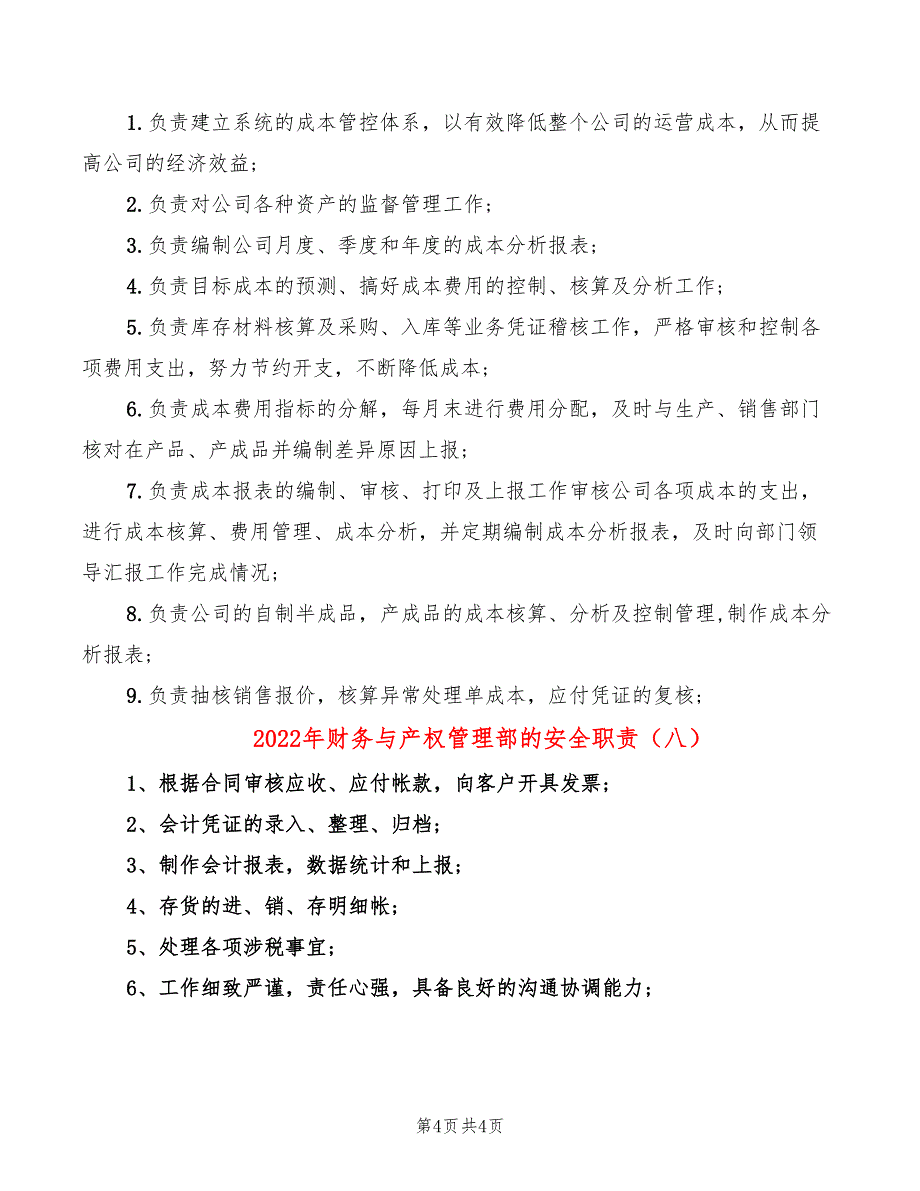 1.负责建立系统的成本管控体系，以有效降低整个公司的运营成本，从而提高公司的经济效益；

2.负责对公司各种资产的监督管理工作；

3.负责编制公司月度、季度和年度的成本分析报表；

4.负责目标成本的预测、搞好成本费用的控制、核算及分析工作；

5.负责库存材料核算及采购、入库等业务凭证稽核工作，严格审核和控制各项费用支出，努力节约开支，不断降低成本；

6.负责成本费用指标的分解，每月末进行费用分配，及时与生产、销售部门核对在产品、产成品并编制差异原因上报；

7.负责成本报表的编制、审核、打印及上报工作审核公司各项成本的支出，进行成本核算、费用管理、成本分析，并定期编制成本分析报表，及时向部门领导汇报工作完成情况；

8.负责公司的自制半成品，产成品的成本核算、分析及控制管理,制作成本分析报表；

9.负责抽核销售报价，核算异常处理单成本，应付凭证的复核；

2022年财务与产权管理部的安全职责（八）

1、根据合同审核应收、应付帐款，向客户开具发票；

2、会计凭证的录入、整理、归档；

3、制作会计报表，数据统计和上报；

4、存货的进、销、存明细帐；

5、处理各项涉税事宜；

6、工作细致严谨，责任心强，具备良好的沟通协调能力；

第4页 共4页